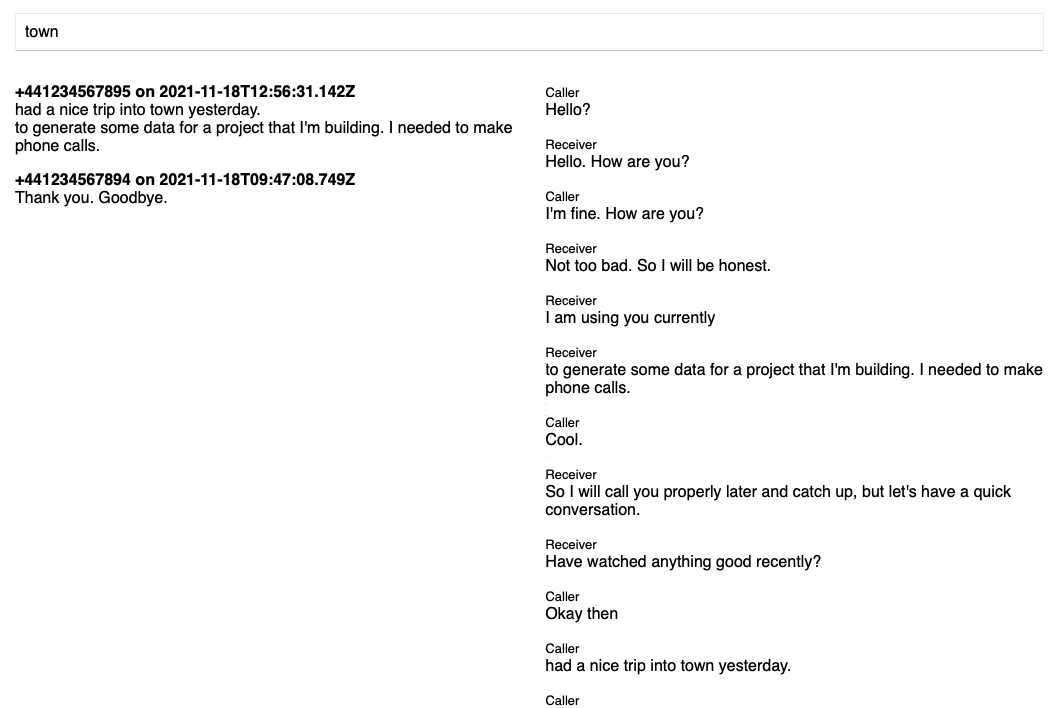 town

**+441234567895 on 2021-11-18T12:56:31.142Z**
had a nice trip into town yesterday.
to generate some data for a project that I'm building. I needed to make phone calls.

**+441234567894 on 2021-11-18T09:47:08.749Z**
Thank you. Goodbye.

Caller
Hello?

Receiver
Hello. How are you?

Caller
I'm fine. How are you?

Receiver
Not too bad. So I will be honest.

Receiver
I am using you currently

Receiver
to generate some data for a project that I'm building. I needed to make phone calls.

Caller
Cool.

Receiver
So I will call you properly later and catch up, but let's have a quick conversation.

Receiver
Have watched anything good recently?

Caller
Okay then

Caller
had a nice trip into town yesterday.

Caller